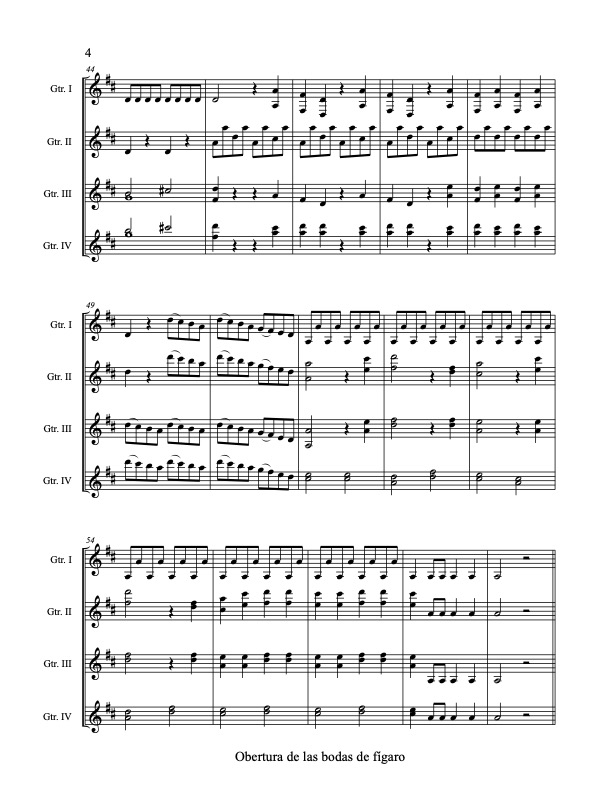 4

44

Gtr. I

Gtr. II

Gtr. III

Gtr. IV

49

Gtr. I

Gtr. II

Gtr. III

Gtr. IV

54

Gtr. I

Gtr. II

Gtr. III

Gtr. IV

Obertura de las bodas de fígaro